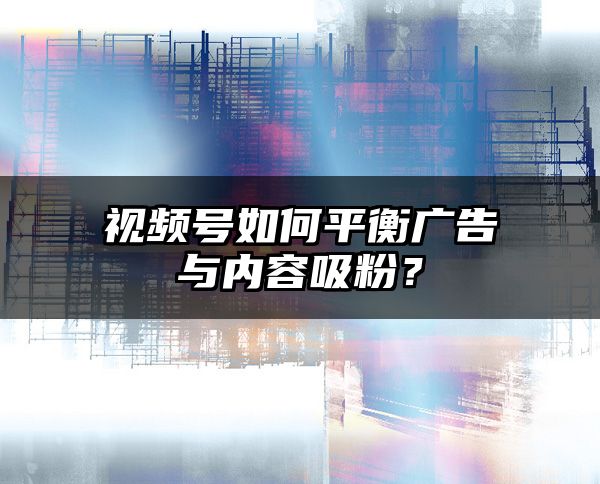 视频号如何平衡广告与内容吸粉？